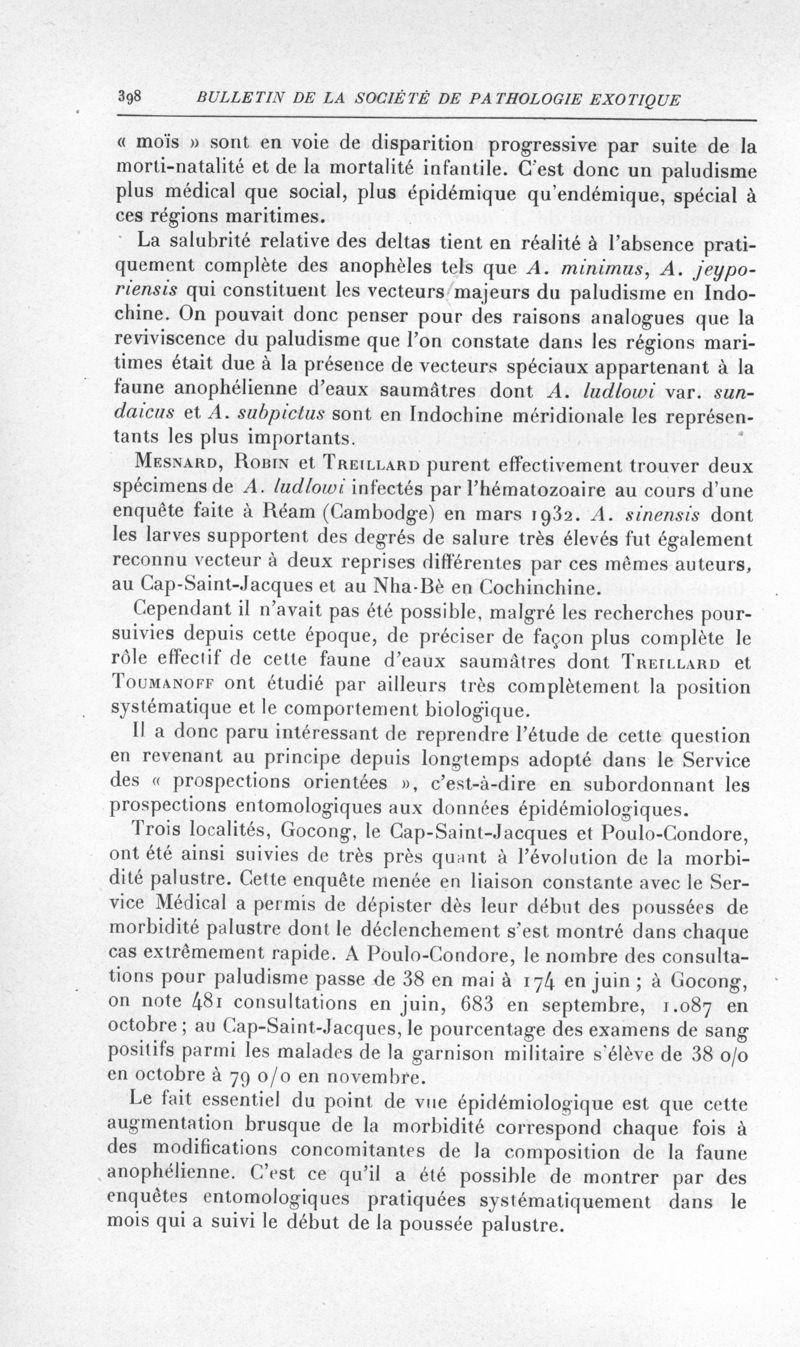 398 BULLETIN DE LA SOCIÉTÉ DE PATHOLOGIE EXOTIQUE

« moïs » sont en voie de disparition progressive par suite de la morti-natalité et de la mortalité infantile. C'est donc un paludisme plus médical que social, plus épidémique qu'endémique, spécial à ces régions maritimes.

La salubrité relative des deltas tient en réalité à l'absence pratiquement complète des anophèles tels que A. minimus, A. jeyporiensis qui constituent les vecteurs majeurs du paludisme en Indochine. On pouvait donc penser pour des raisons analogues que la reviviscence du paludisme que l'on constate dans les régions maritimes était due à la présence de vecteurs spéciaux appartenant à la faune anophélienne d'eaux saumâtres dont A. ludlowi var. sundaicus et A. subpictus sont en Indochine méridionale les représentants les plus importants.

Mesnard, Robin et Treillard purent effectivement trouver deux spécimens de A. ludlowi infectés par l'hématozoaire au cours d'une enquête faite à Réam (Cambodge) en mars 1932. A. sinensis dont les larves supportent des degrés de salure très élevés fut également reconnu vecteur à deux reprises différentes par ces mêmes auteurs, au Cap-Saint-Jacques et au Nha-Bè en Cochinchine.

Cependant il n'avait pas été possible, malgré les recherches poursuivies depuis cette époque, de préciser de façon plus complète le rôle effectif de cette faune d'eaux saumâtres dont Treillard et Toumanoff ont étudié par ailleurs très complètement la position systématique et le comportement biologique.

Il a donc paru intéressant de reprendre l'étude de cette question en revenant au principe depuis longtemps adopté dans le Service des « prospections orientées », c'est-à-dire en subordonnant les prospections entomologiques aux données épidémiologiques.

Trois localités, Gocong, le Cap-Saint-Jacques et Poulo-Condore, ont été ainsi suivies de très près quant à l'évolution de la morbidité palustre. Cette enquête menée en liaison constante avec le Service Médical a permis de dépister dès leur début des poussées de morbidité palustre dont le déclenchement s'est montré dans chaque cas extrêmement rapide. A Poulo-Condore, le nombre des consultations pour paludisme passe de 38 en mai à 174 en juin ; à Gocong, on note 481 consultations en juin, 683 en septembre, 1.087 en octobre ; au Cap-Saint-Jacques, le pourcentage des examens de sang positifs parmi les malades de la garnison militaire s'élève de 38 o/o en octobre à 79 o/o en novembre.

Le fait essentiel du point de vue épidémiologique est que cette augmentation brusque de la morbidité correspond chaque fois à des modifications concomitantes de la composition de la faune anophélienne. C'est ce qu'il a été possible de montrer par des enquêtes entomologiques pratiquées systématiquement dans le mois qui a suivi le début de la poussée palustre.